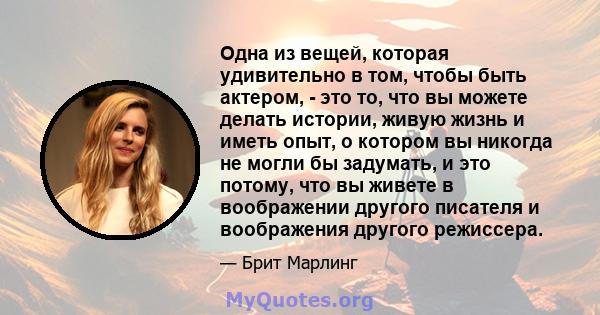 Одна из вещей, которая удивительно в том, чтобы быть актером, - это то, что вы можете делать истории, живую жизнь и иметь опыт, о котором вы никогда не могли бы задумать, и это потому, что вы живете в воображении другого писателя и воображения другого режиссера.

— Брит Марлинг

MyQuotes.org